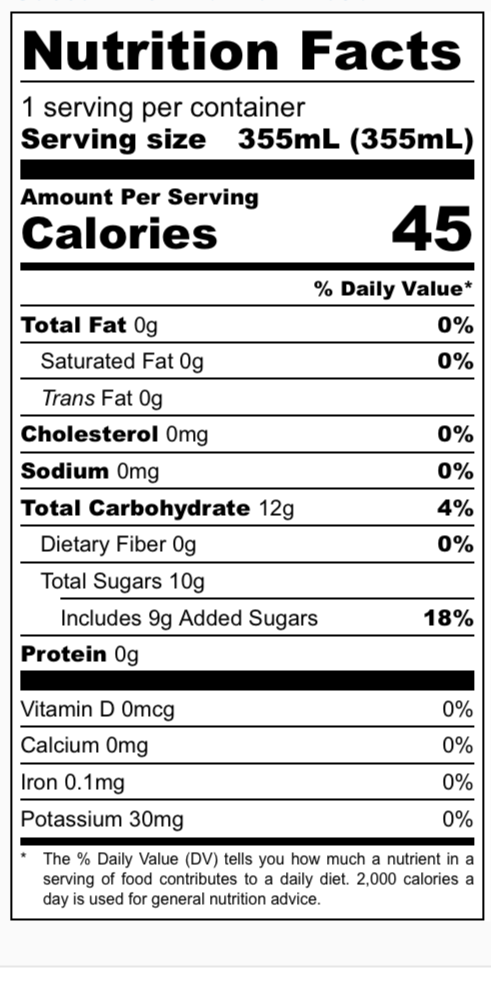 Nutrition Facts

1 serving per container
Serving size 355mL (355mL)

Amount Per Serving
Calories 45

% Daily Value*

Total Fat 0g 0%
Saturated Fat 0g 0%
Trans Fat 0g
Cholesterol 0mg 0%
Sodium 0mg 0%
Total Carbohydrate 12g 4%
Dietary Fiber 0g 0%
Total Sugars 10g
Includes 9g Added Sugars 18%
Protein 0g

Vitamin D 0mcg 0%
Calcium 0mg 0%
Iron 0.1mg 0%
Potassium 30mg 0%

* The % Daily Value (DV) tells you how much a nutrient in a serving of food contributes to a daily diet. 2,000 calories a day is used for general nutrition advice.